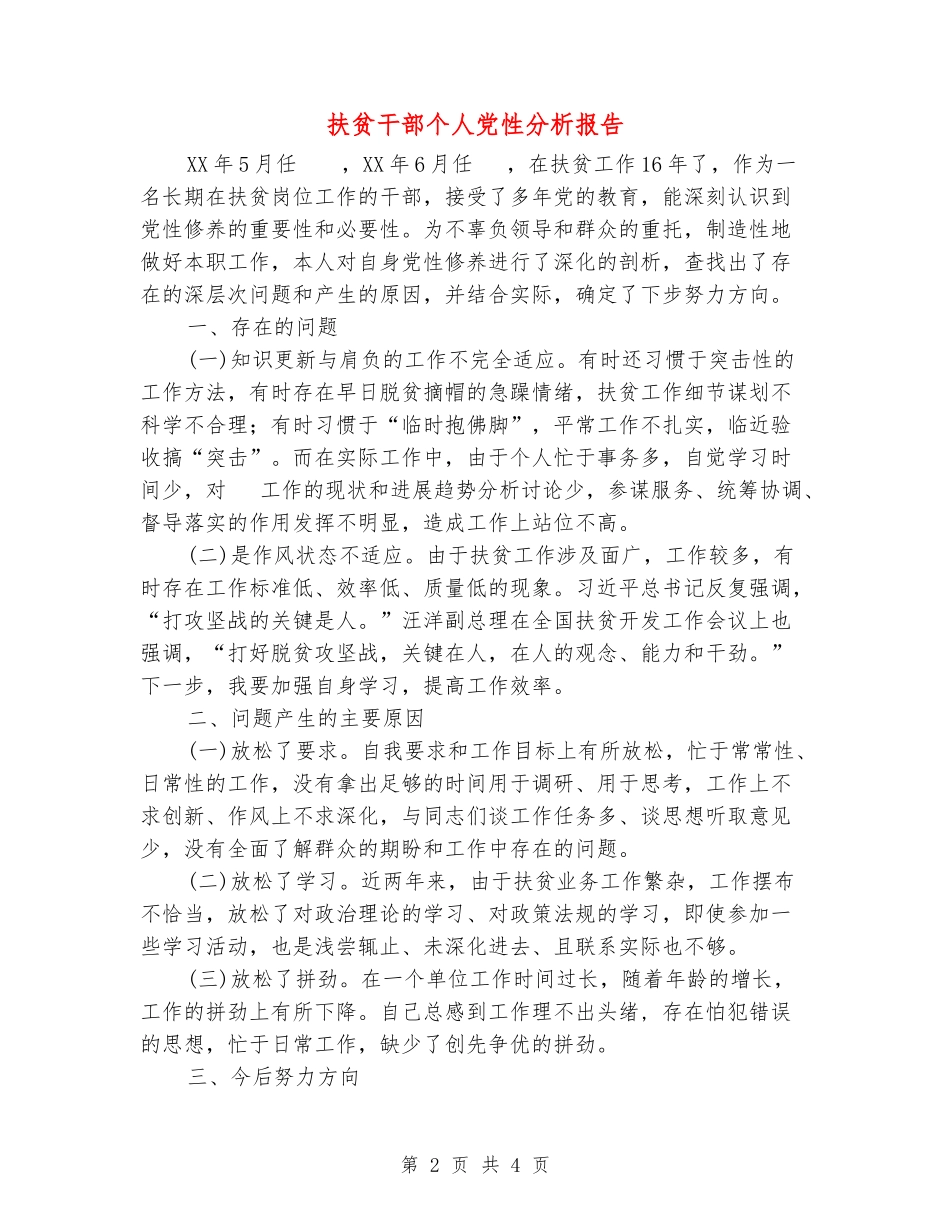 扶贫干部个人党性分析报告

XX年5月任　　，XX年6月任　　，在扶贫工作16年了，作为一名长期在扶贫岗位工作的干部，接受了多年党的教育，能深刻认识到党性修养的重要性和必要性。为不辜负领导和群众的重托，制造性地做好本职工作，本人对自身党性修养进行了深化的剖析，查找出了存在的深层次问题和产生的原因，并结合实际，确定了下步努力方向。

一、存在的问题

(一)知识更新与肩负的工作不完全适应。有时还习惯于突击性的工作方法，有时存在早日脱贫摘帽的急躁情绪，扶贫工作细节谋划不科学不合理；有时习惯于“临时抱佛脚”，平常工作不扎实，临近验收搞“突击”。而在实际工作中，由于个人忙于事务多，自觉学习时间少，对　　工作的现状和进展趋势分析讨论少，参谋服务、统筹协调、督导落实的作用发挥不明显，造成工作上站位不高。

(二)是作风状态不适应。由于扶贫工作涉及面广，工作较多，有时存在工作标准低、效率低、质量低的现象。习近平总书记反复强调，“打攻坚战的关键是人。”汪洋副总理在全国扶贫开发工作会议上也强调，“打好脱贫攻坚战，关键在人，在人的观念、能力和干劲。”下一步，我要加强自身学习，提高工作效率。

二、问题产生的主要原因

(一)放松了要求。自我要求和工作目标上有所放松，忙于常常性、日常性的工作，没有拿出足够的时间用于调研、用于思考，工作上不求创新、作风上不求深化，与同志们谈工作任务多、谈思想听取意见少，没有全面了解群众的期盼和工作中存在的问题。

(二)放松了学习。近两年来，由于扶贫业务工作繁杂，工作摆布不恰当，放松了对政治理论的学习、对政策法规的学习，即使参加一些学习活动，也是浅尝辄止、未深化进去、且联系实际也不够。

(三)放松了拼劲。在一个单位工作时间过长，随着年龄的增长，工作的拼劲上有所下降。自己总感到工作理不出头绪，存在怕犯错误的思想，忙于日常工作，缺少了创先争优的拼劲。

三、今后努力方向

第 2 页 共 4 页